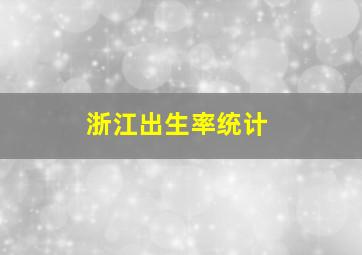 浙江出生率统计